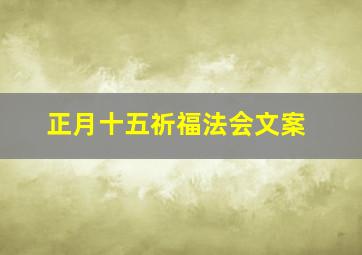 正月十五祈福法会文案